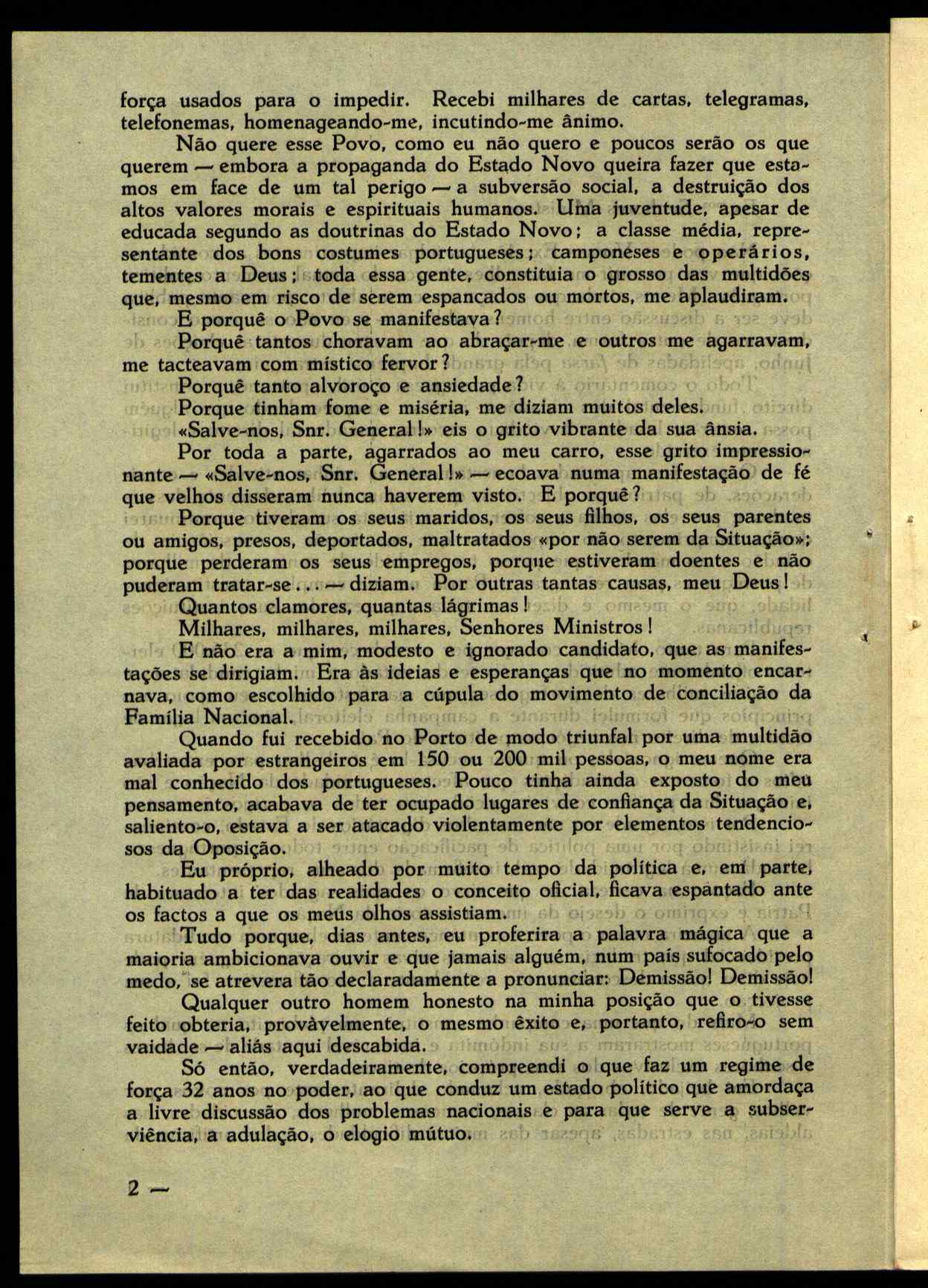 força usados para o impedir. Recebi milhares de cartas, telegramas, telefonemas, homenageando-me, incutindo-me ânimo.

Não quere esse Povo, como eu não quero e poucos serão os que querem — embora a propaganda do Estado Novo queira fazer que estamos em face de um tal perigo — a subversão social, a destruição dos altos valores morais e espirituais humanos. Uma juventude, apesar de educada segundo as doutrinas do Estado Novo; a classe média, representante dos bons costumes portugueses; camponeses e operários, tementes a Deus; toda essa gente, constituia o grosso das multidões que, mesmo em risco de serem espancados ou mortos, me aplaudiram.

E porquê o Povo se manifestava?

Porquê tantos choravam ao abraçar-me e outros me agarravam, me tacteavam com místico fervor?

Porquê tanto alvoroço e ansiedade?

Porque tinham fome e miséria, me diziam muitos deles.

«Salve-nos, Snr. General!» eis o grito vibrante da sua ânsia.

Por toda a parte, agarrados ao meu carro, esse grito impressionante — «Salve-nos, Snr. General!» — ecoava numa manifestação de fé que velhos disseram nunca haverem visto. E porquê?

Porque tiveram os seus maridos, os seus filhos, os seus parentes ou amigos, presos, deportados, maltratados «por não serem da Situação»; porque perderam os seus empregos, porque estiveram doentes e não puderam tratar-se... — diziam. Por outras tantas causas, meu Deus!

Quantos clamores, quantas lágrimas!

Milhares, milhares, milhares, Senhores Ministros!

E não era a mim, modesto e ignorado candidato, que as manifestações se dirigiam. Era às ideias e esperanças que no momento encarnava, como escolhido para a cúpula do movimento de conciliação da Família Nacional.

Quando fui recebido no Porto de modo triunfal por uma multidão avaliada por estrangeiros em 150 ou 200 mil pessoas, o meu nome era mal conhecido dos portugueses. Pouco tinha ainda exposto do meu pensamento, acabava de ter ocupado lugares de confiança da Situação e, saliento-o, estava a ser atacado violentamente por elementos tendenciosos da Oposição.

Eu próprio, alheado por muito tempo da política e, em parte, habituado a ter das realidades o conceito oficial, ficava espantado ante os factos a que os meus olhos assistiam.

Tudo porque, dias antes, eu proferira a palavra mágica que a maioria ambicionava ouvir e que jamais alguém, num país sufocado pelo medo, se atrevera tão declaradamente a pronunciar: Demissão! Demissão!

Qualquer outro homem honesto na minha posição que o tivesse feito obteria, provàvelmente, o mesmo êxito e, portanto, refiro-o sem vaidade — aliás aqui descabida.

Só então, verdadeiramente, compreendi o que faz um regime de força 32 anos no poder, ao que conduz um estado político que amordaça a livre discussão dos problemas nacionais e para que serve a subserviência, a adulação, o elogio mútuo.

2 —